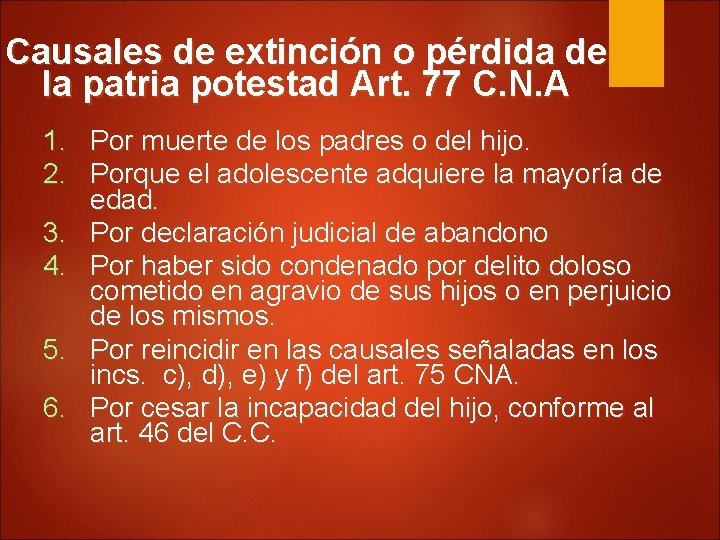 Causales de extinción o pérdida de la patria potestad Art. 77 C.N.A

1. Por muerte de los padres o del hijo.
2. Porque el adolescente adquiere la mayoría de edad.
3. Por declaración judicial de abandono
4. Por haber sido condenado por delito doloso cometido en agravio de sus hijos o en perjuicio de los mismos.
5. Por reincidir en las causales señaladas en los incs. c), d), e) y f) del art. 75 CNA.
6. Por cesar la incapacidad del hijo, conforme al art. 46 del C.C.